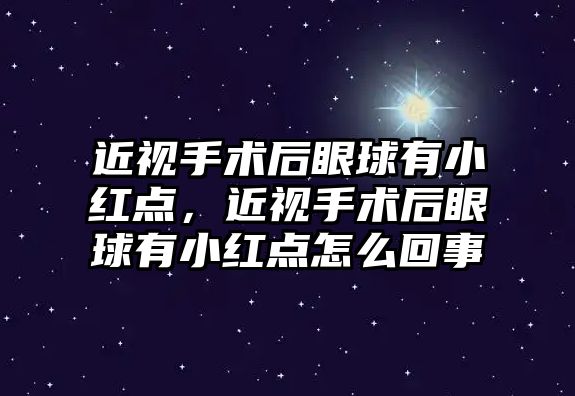 近视手术后眼球有小红点，近视手术后眼球有小红点怎么回事